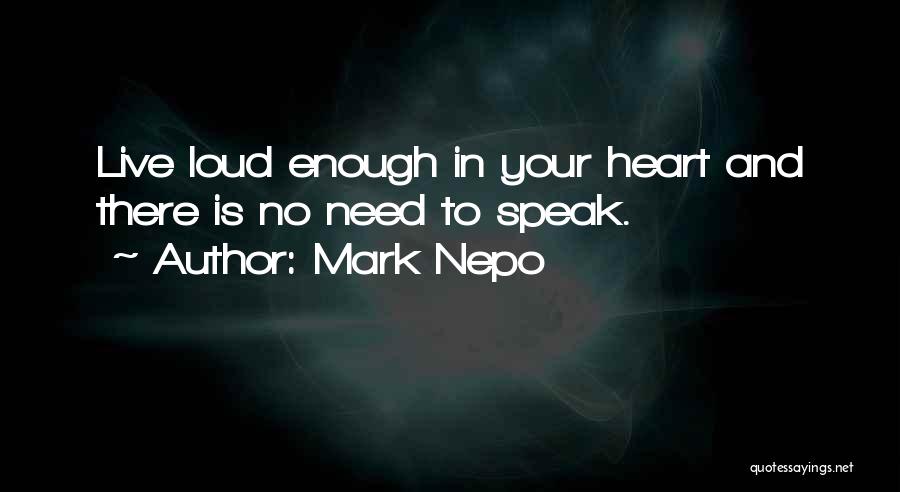 Live loud enough in your heart and there is no need to speak.
~ Author: Mark Nepo

quotessayings.net